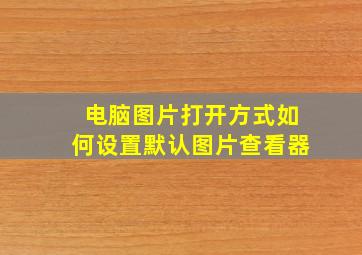 电脑图片打开方式如何设置默认图片查看器